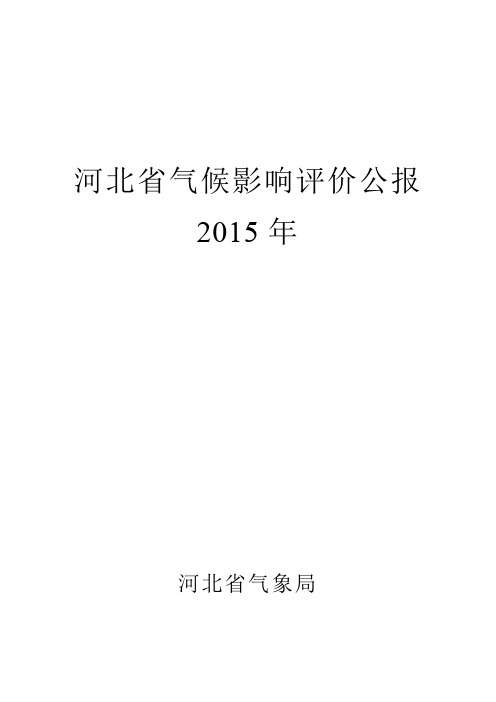 河北省气候影响评价公报
2015 年

河北省气象局